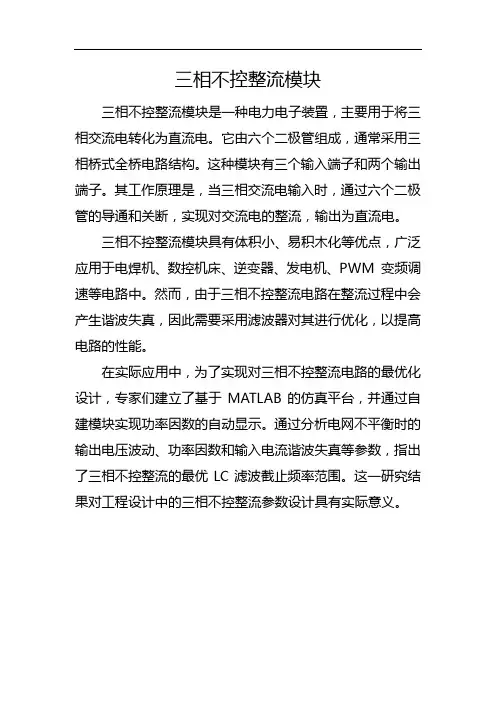 三相不控整流模块

三相不控整流模块是一种电力电子装置，主要用于将三相交流电转化为直流电。它由六个二极管组成，通常采用三相桥式全桥电路结构。这种模块有三个输入端子和两个输出端子。其工作原理是，当三相交流电输入时，通过六个二极管的导通和关断，实现对交流电的整流，输出为直流电。

三相不控整流模块具有体积小、易积木化等优点，广泛应用于电焊机、数控机床、逆变器、发电机、PWM 变频调速等电路中。然而，由于三相不控整流电路在整流过程中会产生谐波失真，因此需要采用滤波器对其进行优化，以提高电路的性能。

在实际应用中，为了实现对三相不控整流电路的最优化设计，专家们建立了基于 MATLAB 的仿真平台，并通过自建模块实现功率因数的自动显示。通过分析电网不平衡时的输出电压波动、功率因数和输入电流谐波失真等参数，指出了三相不控整流的最优 LC 滤波截止频率范围。这一研究结果对工程设计中的三相不控整流参数设计具有实际意义。